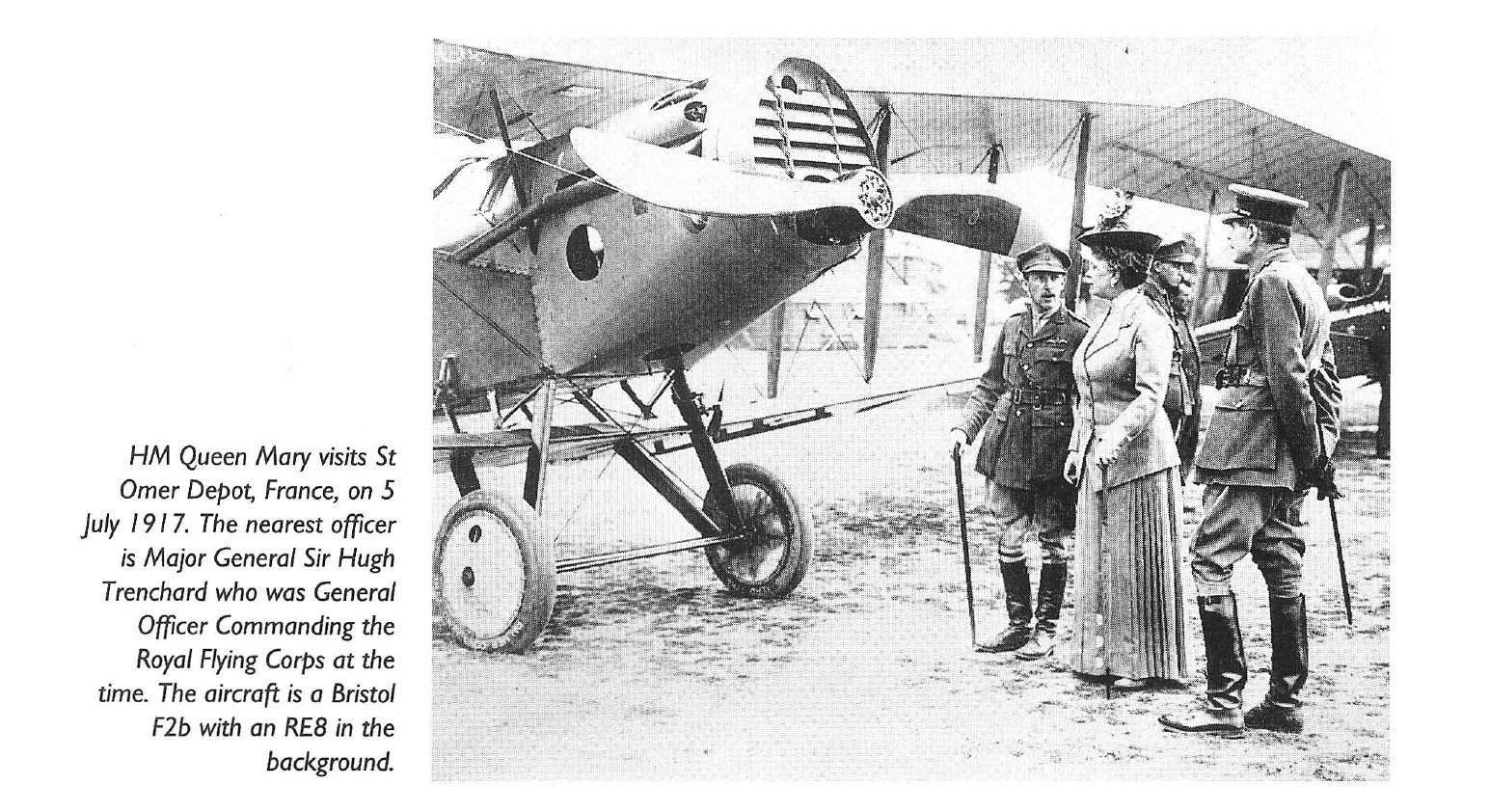 HM Queen Mary visits St Omer Depot, France, on 5 July 1917. The nearest officer is Major General Sir Hugh Trenchard who was General Officer Commanding the Royal Flying Corps at the time. The aircraft is a Bristol F2b with an RE8 in the background.